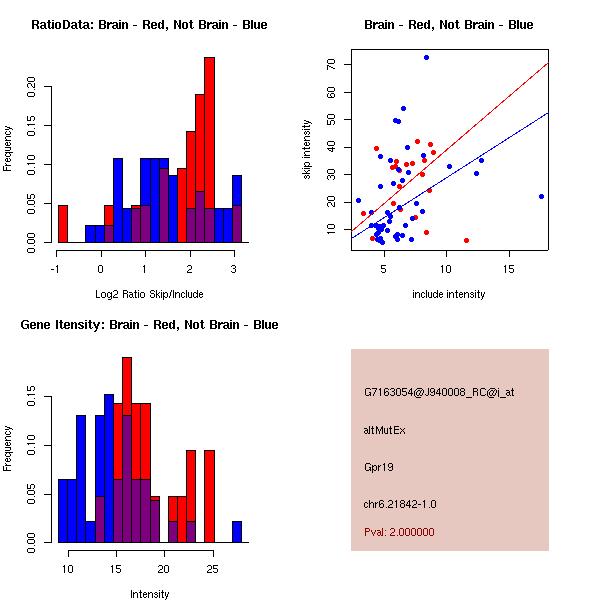 RatioData: Brain - Red, Not Brain - Blue

Frequency

0.00 0.05 0.10 0.15 0.20

-1 0 1 2 3

Log2 Ratio Skip/Include

Brain - Red, Not Brain - Blue

skip intensity

10 20 30 40 50 60 70

5 10 15

include intensity

Gene Itensity: Brain - Red, Not Brain - Blue

Frequency

0.00 0.05 0.10 0.15

10 15 20 25

Intensity

G7163054@J940008_RC@i_at

altMutEx

Gpr19

chr6.21842-1.0

Pval: 2.000000